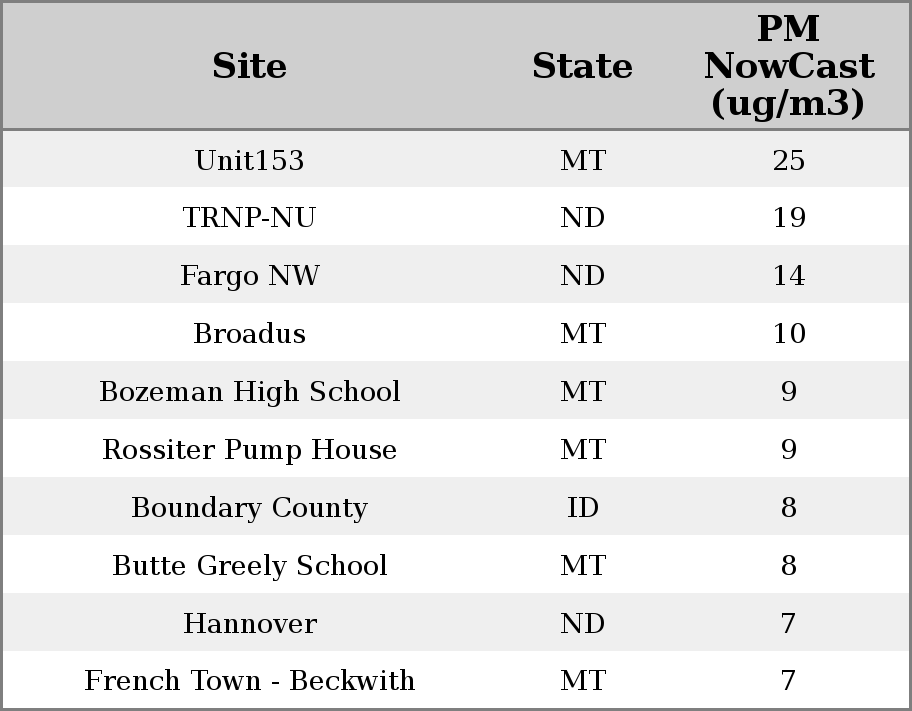 | Site | State | PM NowCast (ug/m3) |
|---|---|---|
| Unit153 | MT | 25 |
| TRNP-NU | ND | 19 |
| Fargo NW | ND | 14 |
| Broadus | MT | 10 |
| Bozeman High School | MT | 9 |
| Rossiter Pump House | MT | 9 |
| Boundary County | ID | 8 |
| Butte Greely School | MT | 8 |
| Hannover | ND | 7 |
| French Town - Beckwith | MT | 7 |